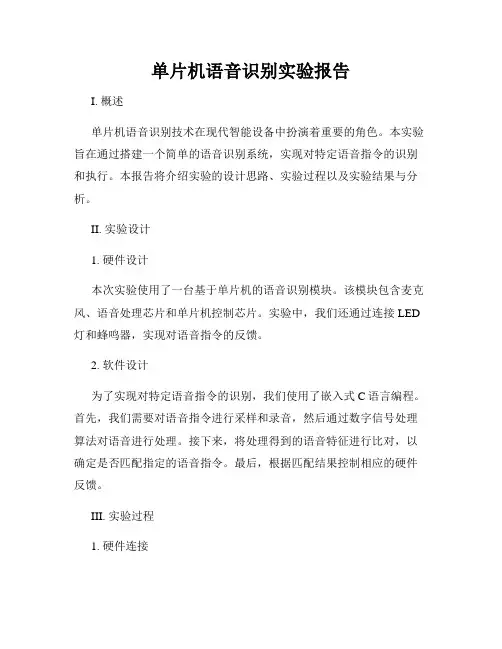 单片机语音识别实验报告

I. 概述

单片机语音识别技术在现代智能设备中扮演着重要的角色。本实验旨在通过搭建一个简单的语音识别系统，实现对特定语音指令的识别和执行。本报告将介绍实验的设计思路、实验过程以及实验结果与分析。

II. 实验设计

1. 硬件设计

本次实验使用了一台基于单片机的语音识别模块。该模块包含麦克风、语音处理芯片和单片机控制芯片。实验中，我们还通过连接 LED 灯和蜂鸣器，实现对语音指令的反馈。

2. 软件设计

为了实现对特定语音指令的识别，我们使用了嵌入式 C 语言编程。首先，我们需要对语音指令进行采样和录音，然后通过数字信号处理算法对语音进行处理。接下来，将处理得到的语音特征进行比对，以确定是否匹配指定的语音指令。最后，根据匹配结果控制相应的硬件反馈。

III. 实验过程

1. 硬件连接